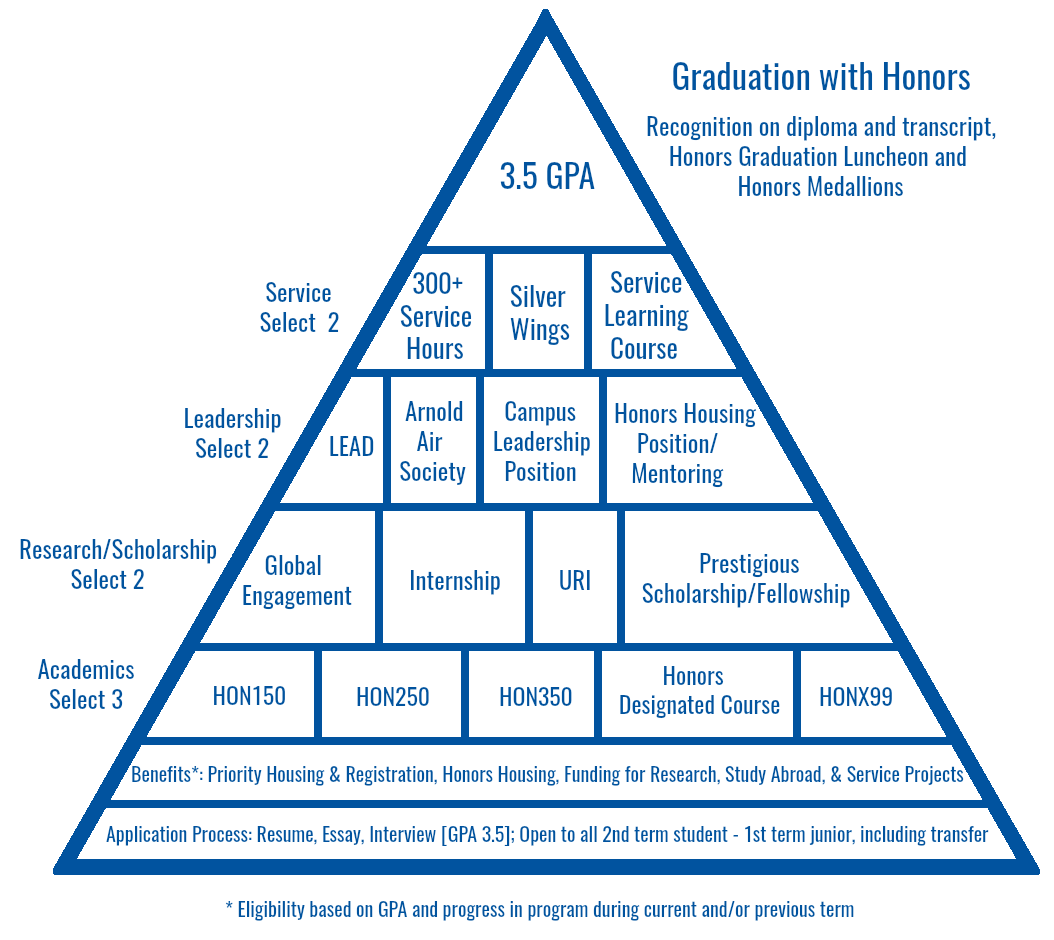 Graduation with Honors

Recognition on diploma and transcript, Honors Graduation Luncheon and Honors Medallions

3.5 GPA

Service
Select 2

300+ Service Hours

Silver Wings

Service Learning Course

Leadership
Select 2

LEAD

Arnold Air Society

Campus Leadership Position

Honors Housing Position/ Mentoring

Research/Scholarship
Select 2

Global Engagement

Internship

URI

Prestigious Scholarship/Fellowship

Academics
Select 3

HON150

HON250

HON350

Honors Designated Course

HONX99

Benefits*: Priority Housing & Registration, Honors Housing, Funding for Research, Study Abroad, & Service Projects

Application Process: Resume, Essay, Interview [GPA 3.5]; Open to all 2nd term student - 1st term junior, including transfer

* Eligibility based on GPA and progress in program during current and/or previous term